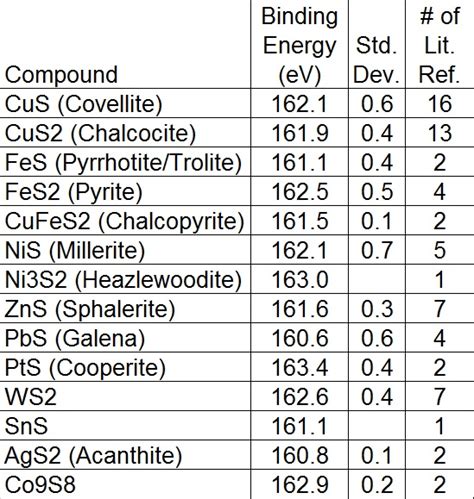 | Compound | Binding Energy (eV) | Std. Dev. | # of Lit. Ref. |
|---|---|---|---|
| CuS (Covellite) | 162.1 | 0.6 | 16 |
| CuS2 (Chalcocite) | 161.9 | 0.4 | 13 |
| FeS (Pyrrhotite/Trolite) | 161.1 | 0.4 | 2 |
| FeS2 (Pyrite) | 162.5 | 0.5 | 4 |
| CuFeS2 (Chalcopyrite) | 161.5 | 0.1 | 2 |
| NiS (Millerite) | 162.1 | 0.7 | 5 |
| Ni3S2 (Heazlewoodite) | 163.0 | | 1 |
| ZnS (Sphalerite) | 161.6 | 0.3 | 7 |
| PbS (Galena) | 160.6 | 0.6 | 4 |
| PtS (Cooperite) | 163.4 | 0.4 | 2 |
| WS2 | 162.6 | 0.4 | 7 |
| SnS | 161.1 | | 1 |
| AgS2 (Acanthite) | 160.8 | 0.1 | 2 |
| Co9S8 | 162.9 | 0.2 | 2 |